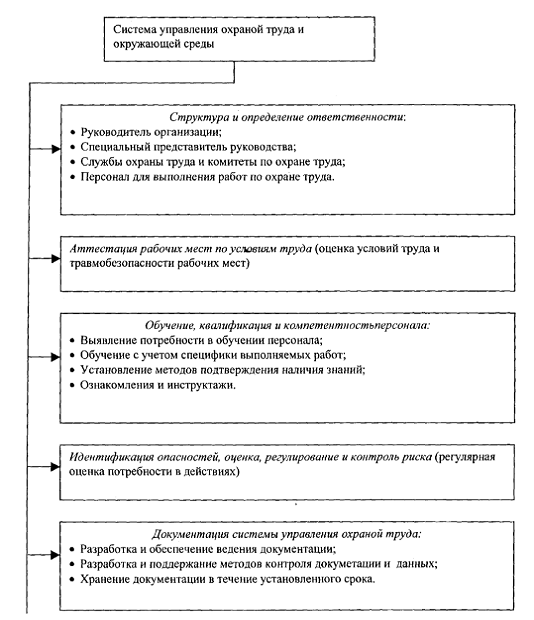 Система управления охраной труда и окружающей среды

Структура и определение ответственности:
• Руководитель организации;
• Специальный представитель руководства;
• Службы охраны труда и комитеты по охране труда;
• Персонал для выполнения работ по охране труда.

Аттестация рабочих мест по условиям труда (оценка условий труда и травмобезопасности рабочих мест)

Обучение, квалификация и компетентностьперсонала:
• Выявление потребности в обучении персонала;
• Обучение с учетом специфики выполняемых работ;
• Установление методов подтверждения наличия знаний;
• Ознакомления и инструктажи.

Идентификация опасностей, оценка, регулирование и контроль риска (регулярная оценка потребности в действиях)

Документация системы управления охраной труда:
• Разработка и обеспечение ведения документации;
• Разработка и поддержание методов контроля докуметации и данных;
• Хранение документации в течение установленного срока.